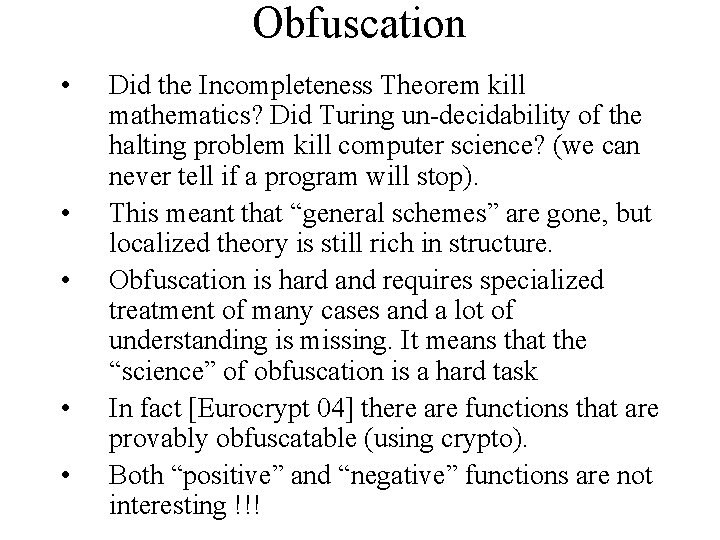 Obfuscation

• Did the Incompleteness Theorem kill mathematics? Did Turing un-decidability of the halting problem kill computer science? (we can never tell if a program will stop).
• This meant that "general schemes" are gone, but localized theory is still rich in structure.
• Obfuscation is hard and requires specialized treatment of many cases and a lot of understanding is missing. It means that the "science" of obfuscation is a hard task
• In fact [Eurocrypt 04] there are functions that are provably obfuscatable (using crypto).
• Both "positive" and "negative" functions are not interesting !!!